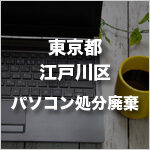 東京都
江戸川区
パソコン処分廃棄